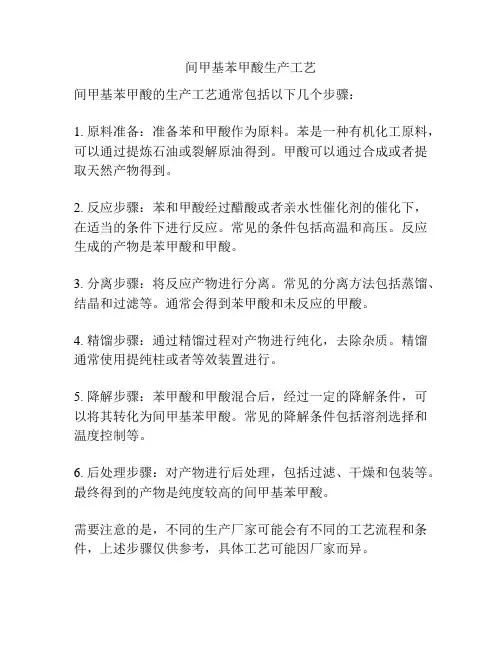 间甲基苯甲酸生产工艺

间甲基苯甲酸的生产工艺通常包括以下几个步骤：

1. 原料准备：准备苯和甲酸作为原料。苯是一种有机化工原料，可以通过提炼石油或裂解原油得到。甲酸可以通过合成或者提取天然产物得到。

2. 反应步骤：苯和甲酸经过醋酸或者亲水性催化剂的催化下，在适当的条件下进行反应。常见的条件包括高温和高压。反应生成的产物是苯甲酸和甲酸。

3. 分离步骤：将反应产物进行分离。常见的分离方法包括蒸馏、结晶和过滤等。通常会得到苯甲酸和未反应的甲酸。

4. 精馏步骤：通过精馏过程对产物进行纯化，去除杂质。精馏通常使用提纯柱或者等效装置进行。

5. 降解步骤：苯甲酸和甲酸混合后，经过一定的降解条件，可以将其转化为间甲基苯甲酸。常见的降解条件包括溶剂选择和温度控制等。

6. 后处理步骤：对产物进行后处理，包括过滤、干燥和包装等。最终得到的产物是纯度较高的间甲基苯甲酸。

需要注意的是，不同的生产厂家可能会有不同的工艺流程和条件，上述步骤仅供参考，具体工艺可能因厂家而异。